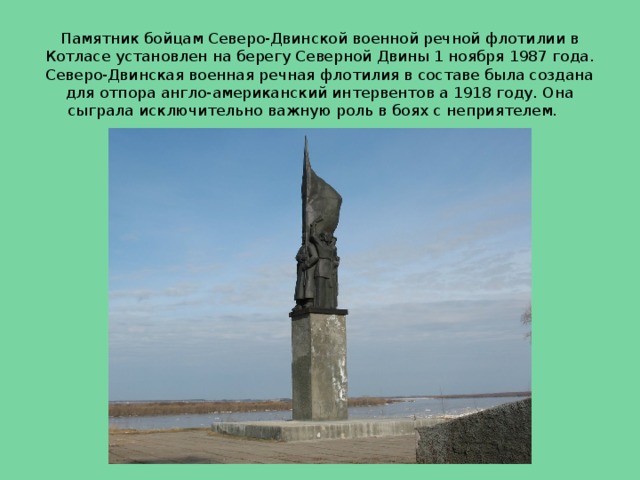 Памятник бойцам Северо-Двинской военной речной флотилии в Котласе установлен на берегу Северной Двины 1 ноября 1987 года. Северо-Двинская военная речная флотилия в составе была создана для отпора англо-американский интервентов а 1918 году. Она сыграла исключительно важную роль в боях с неприятелем.